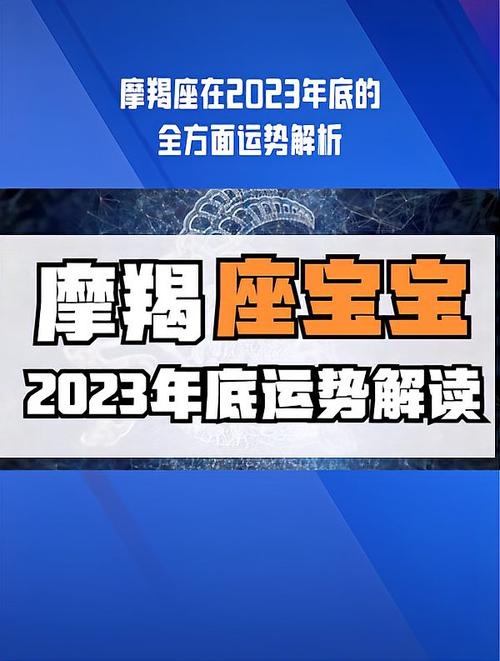 摩羯座在2023年底的
全方面运势解析

摩羯座宝宝
2023年底运势解读